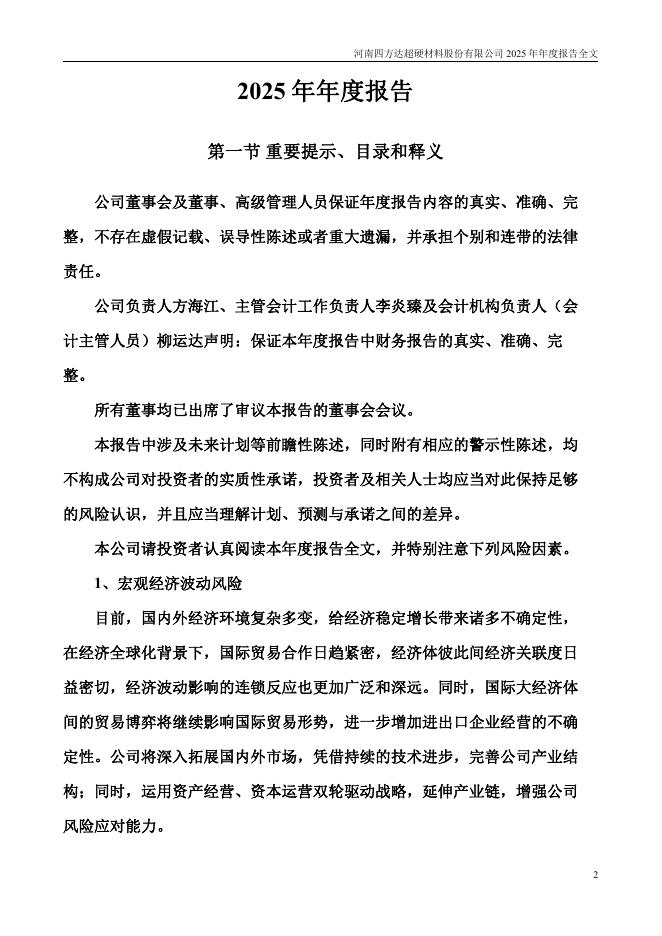 河南四方达超硬材料股份有限公司 2025 年年度报告全文

2025 年年度报告

第一节 重要提示、目录和释义

公司董事会及董事、高级管理人员保证年度报告内容的真实、准确、完整，不存在虚假记载、误导性陈述或者重大遗漏，并承担个别和连带的法律责任。

公司负责人方海江、主管会计工作负责人李炎臻及会计机构负责人（会计主管人员）柳运达声明：保证本年度报告中财务报告的真实、准确、完整。

所有董事均已出席了审议本报告的董事会会议。

本报告中涉及未来计划等前瞻性陈述，同时附有相应的警示性陈述，均不构成公司对投资者的实质性承诺，投资者及相关人士均应当对此保持足够的风险认识，并且应当理解计划、预测与承诺之间的差异。

本公司请投资者认真阅读本年度报告全文，并特别注意下列风险因素。

1、宏观经济波动风险

目前，国内外经济环境复杂多变，给经济稳定增长带来诸多不确定性，在经济全球化背景下，国际贸易合作日趋紧密，经济体彼此间经济关联度日益密切，经济波动影响的连锁反应也更加广泛和深远。同时，国际大经济体间的贸易博弈将继续影响国际贸易形势，进一步增加进出口企业经营的不确定性。公司将深入拓展国内外市场，凭借持续的技术进步，完善公司产业结构；同时，运用资产经营、资本运营双轮驱动战略，延伸产业链，增强公司风险应对能力。

2